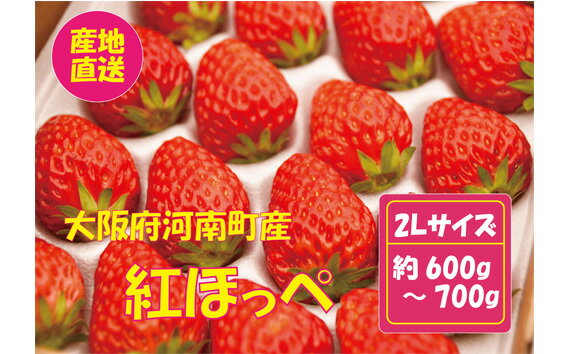 産地直送

大阪府河南町産

紅ほっぺ

2Lサイズ

約 600g ～ 700g